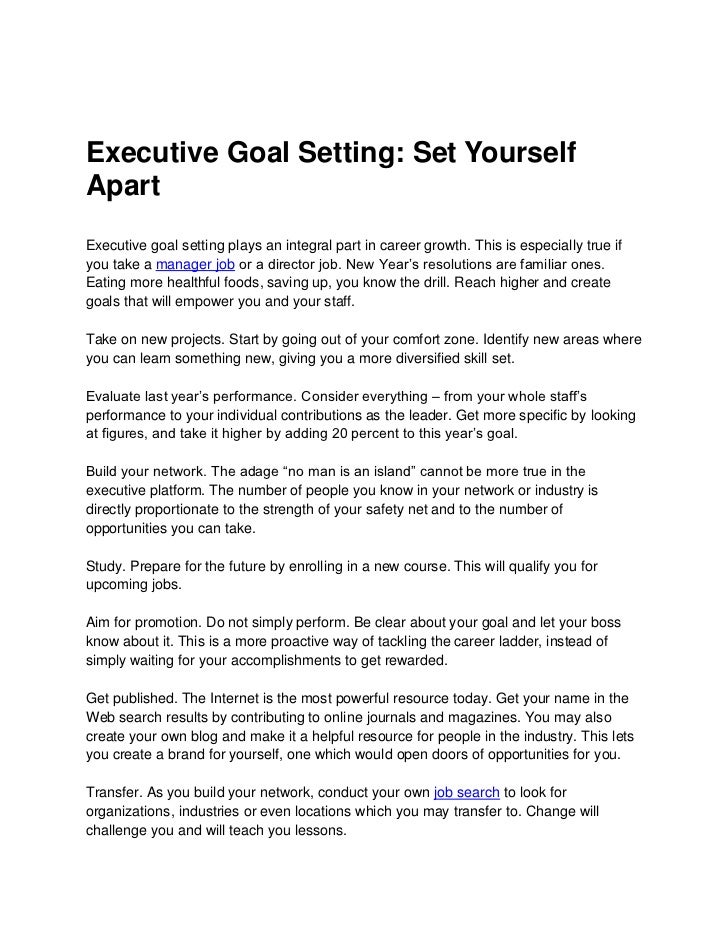 Executive Goal Setting: Set Yourself Apart

Executive goal setting plays an integral part in career growth. This is especially true if you take a manager job or a director job. New Year's resolutions are familiar ones. Eating more healthful foods, saving up, you know the drill. Reach higher and create goals that will empower you and your staff.

Take on new projects. Start by going out of your comfort zone. Identify new areas where you can learn something new, giving you a more diversified skill set.

Evaluate last year's performance. Consider everything – from your whole staff's performance to your individual contributions as the leader. Get more specific by looking at figures, and take it higher by adding 20 percent to this year's goal.

Build your network. The adage "no man is an island" cannot be more true in the executive platform. The number of people you know in your network or industry is directly proportionate to the strength of your safety net and to the number of opportunities you can take.

Study. Prepare for the future by enrolling in a new course. This will qualify you for upcoming jobs.

Aim for promotion. Do not simply perform. Be clear about your goal and let your boss know about it. This is a more proactive way of tackling the career ladder, instead of simply waiting for your accomplishments to get rewarded.

Get published. The Internet is the most powerful resource today. Get your name in the Web search results by contributing to online journals and magazines. You may also create your own blog and make it a helpful resource for people in the industry. This lets you create a brand for yourself, one which would open doors of opportunities for you.

Transfer. As you build your network, conduct your own job search to look for organizations, industries or even locations which you may transfer to. Change will challenge you and will teach you lessons.